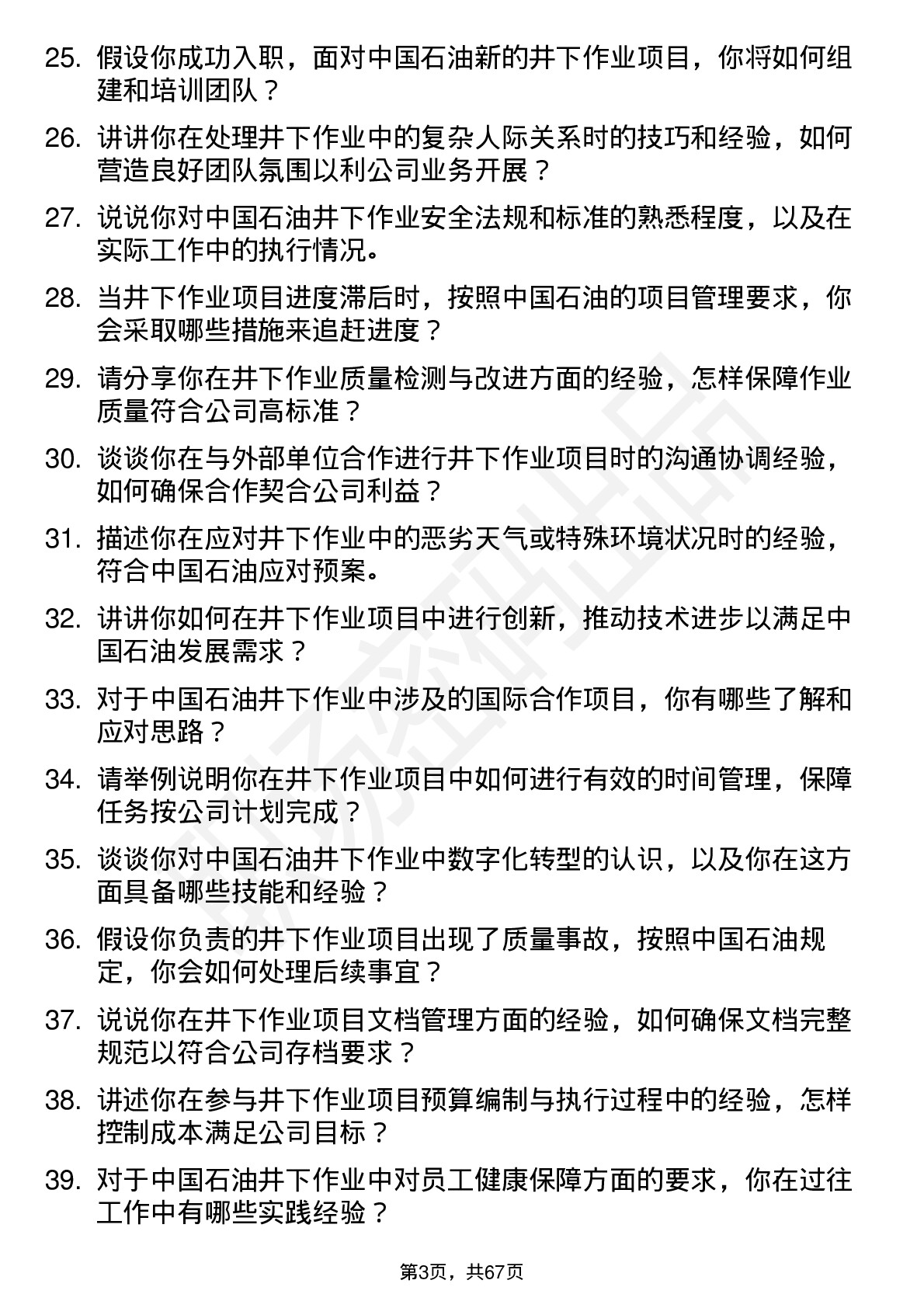 25. 假设你成功入职，面对中国石油新的井下作业项目，你将如何组建和培训团队？

26. 讲讲你在处理井下作业中的复杂人际关系时的技巧和经验，如何营造良好团队氛围以利公司业务开展？

27. 说说你对中国石油井下作业安全法规和标准的熟悉程度，以及在实际工作中的执行情况。

28. 当井下作业项目进度滞后时，按照中国石油的项目管理要求，你会采取哪些措施来追赶进度？

29. 请分享你在井下作业质量检测与改进方面的经验，怎样保障作业质量符合公司高标准？

30. 谈谈你在与外部单位合作进行井下作业项目时的沟通协调经验，如何确保合作契合公司利益？

31. 描述你在应对井下作业中的恶劣天气或特殊环境状况时的经验，符合中国石油应对预案。

32. 讲讲你如何在井下作业项目中进行创新，推动技术进步以满足中国石油发展需求？

33. 对于中国石油井下作业中涉及的国际合作项目，你有哪些了解和应对思路？

34. 请举例说明你在井下作业项目中如何进行有效的时间管理，保障任务按公司计划完成？

35. 谈谈你对中国石油井下作业中数字化转型的认识，以及你在这方面具备哪些技能和经验？

36. 假设你负责的井下作业项目出现了质量事故，按照中国石油规定，你会如何处理后续事宜？

37. 说说你在井下作业项目文档管理方面的经验，如何确保文档完整规范以符合公司存档要求？

38. 讲述你在参与井下作业项目预算编制与执行过程中的经验，怎样控制成本满足公司目标？

39. 对于中国石油井下作业中对员工健康保障方面的要求，你在过往工作中有哪些实践经验？

第3页，共67页